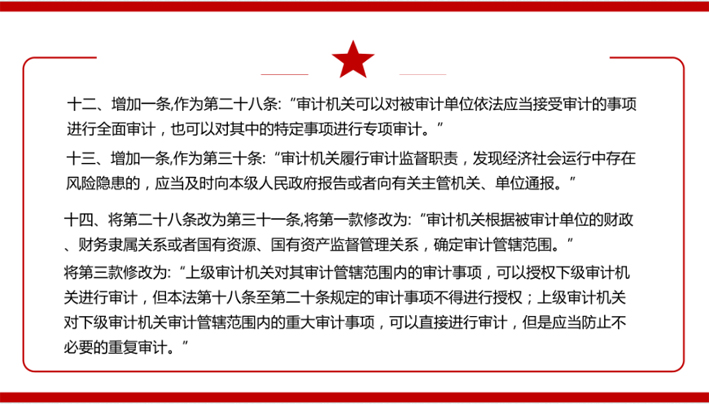 十二、增加一条,作为第二十八条:“审计机关可以对被审计单位依法应当接受审计的事项进行全面审计，也可以对其中的特定事项进行专项审计。”

十三、增加一条,作为第三十条:“审计机关履行审计监督职责，发现经济社会运行中存在风险隐患的，应当及时向本级人民政府报告或者向有关主管机关、单位通报。”

十四、将第二十八条改为第三十一条,将第一款修改为:“审计机关根据被审计单位的财政、财务隶属关系或者国有资源、国有资产监督管理关系，确定审计管辖范围。”

将第三款修改为:“上级审计机关对其审计管辖范围内的审计事项，可以授权下级审计机关进行审计，但本法第十八条至第二十条规定的审计事项不得进行授权；上级审计机关对下级审计机关审计管辖范围内的重大审计事项，可以直接进行审计，但是应当防止不必要的重复审计。”